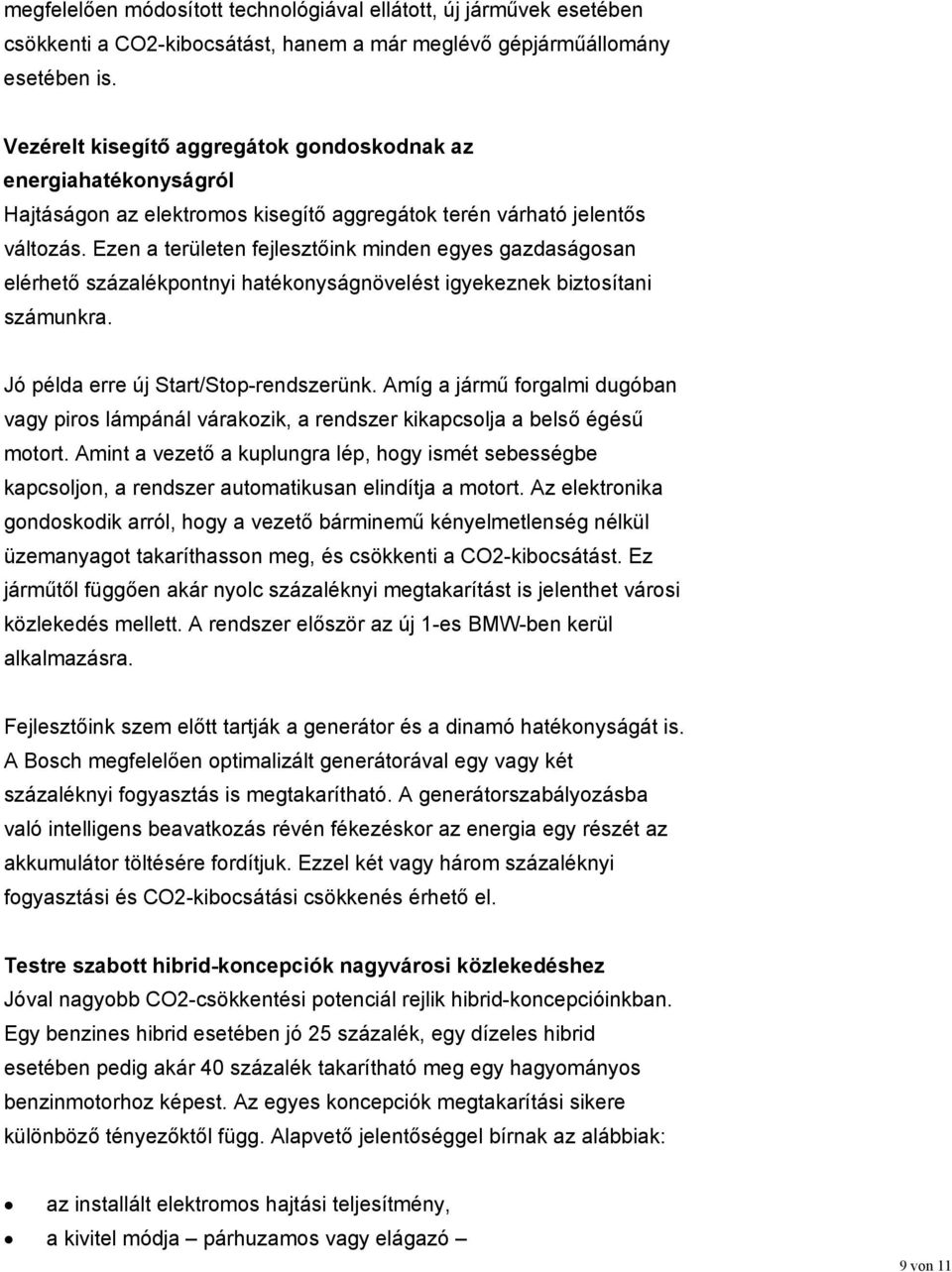 megfelelően módosított technológiával ellátott, új járművek esetében csökkenti a CO2-kibocsátást, hanem a már meglévő gépjárműállomány esetében is.

Vezérelt kisegítő aggregátok gondoskodnak az energiahatékonyságról
Hajtáságon az elektromos kisegítő aggregátok terén várható jelentős változás. Ezen a területen fejlesztőink minden egyes gazdaságosan elérhető százalékpontnyi hatékonyságnövelést igyekeznek biztosítani számunkra.

Jó példa erre új Start/Stop-rendszerünk. Amíg a jármű forgalmi dugóban vagy piros lámpánál várakozik, a rendszer kikapcsolja a belső égésű motort. Amint a vezető a kuplungra lép, hogy ismét sebességbe kapcsoljon, a rendszer automatikusan elindítja a motort. Az elektronika gondoskodik arról, hogy a vezető bárminemű kényelmetlenség nélkül üzemanyagot takaríthasson meg, és csökkenti a CO2-kibocsátást. Ez járműtől függően akár nyolc százaléknyi megtakarítást is jelenthet városi közlekedés mellett. A rendszer először az új 1-es BMW-ben kerül alkalmazásra.

Fejlesztőink szem előtt tartják a generátor és a dinamó hatékonyságát is. A Bosch megfelelően optimalizált generátorával egy vagy két százaléknyi fogyasztás is megtakarítható. A generátorszabályozásba való intelligens beavatkozás révén fékezéskor az energia egy részét az akkumulátor töltésére fordítjuk. Ezzel két vagy három százaléknyi fogyasztási és CO2-kibocsátási csökkenés érhető el.

Testre szabott hibrid-koncepciók nagyvárosi közlekedéshez
Jóval nagyobb CO2-csökkentési potenciál rejlik hibrid-koncepcióinkban. Egy benzines hibrid esetében jó 25 százalék, egy dízeles hibrid esetében pedig akár 40 százalék takarítható meg egy hagyományos benzinmotorhoz képest. Az egyes koncepciók megtakarítási sikere különböző tényezőktől függ. Alapvető jelentőséggel bírnak az alábbiak:

• az installált elektromos hajtási teljesítmény,
• a kivitel módja – párhuzamos vagy elágazó –

9 von 11